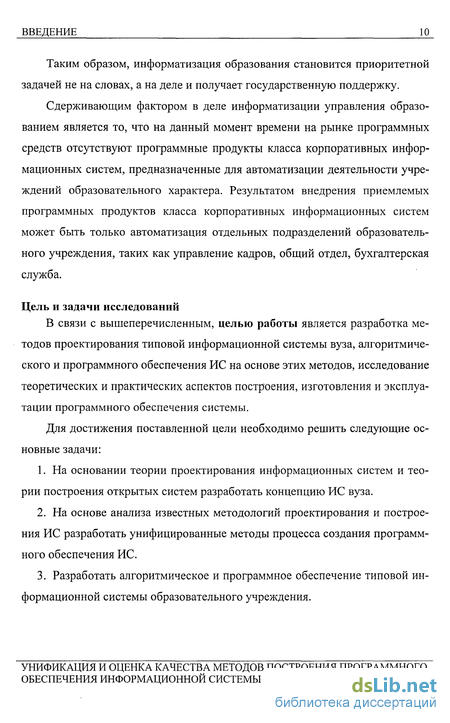 ВВЕДЕНИЕ 10

Таким образом, информатизация образования становится приоритетной задачей не на словах, а на деле и получает государственную поддержку.

Сдерживающим фактором в деле информатизации управления образованием является то, что на данный момент времени на рынке программных средств отсутствуют программные продукты класса корпоративных информационных систем, предназначенные для автоматизации деятельности учреждений образовательного характера. Результатом внедрения приемлемых программных продуктов класса корпоративных информационных систем может быть только автоматизация отдельных подразделений образовательного учреждения, таких как управление кадров, общий отдел, бухгалтерская служба.

Цель и задачи исследований

В связи с вышеперечисленным, целью работы является разработка методов проектирования типовой информационной системы вуза, алгоритмического и программного обеспечения ИС на основе этих методов, исследование теоретических и практических аспектов построения, изготовления и эксплуатации программного обеспечения системы.

Для достижения поставленной цели необходимо решить следующие основные задачи:

1. На основании теории проектирования информационных систем и теории построения открытых систем разработать концепцию ИС вуза.

2. На основе анализа известных методологий проектирования и построения ИС разработать унифицированные методы процесса создания программного обеспечения ИС.

3. Разработать алгоритмическое и программное обеспечение типовой информационной системы образовательного учреждения.

УНИФИКАЦИЯ И ОЦЕНКА КАЧЕСТВА МЕТОДОВ ПОСТРОЕНИЯ ПРОГРАММНОГО ОБЕСПЕЧЕНИЯ ИНФОРМАЦИОННОЙ СИСТЕМЫ

dsLib.net
библиотека диссертаций